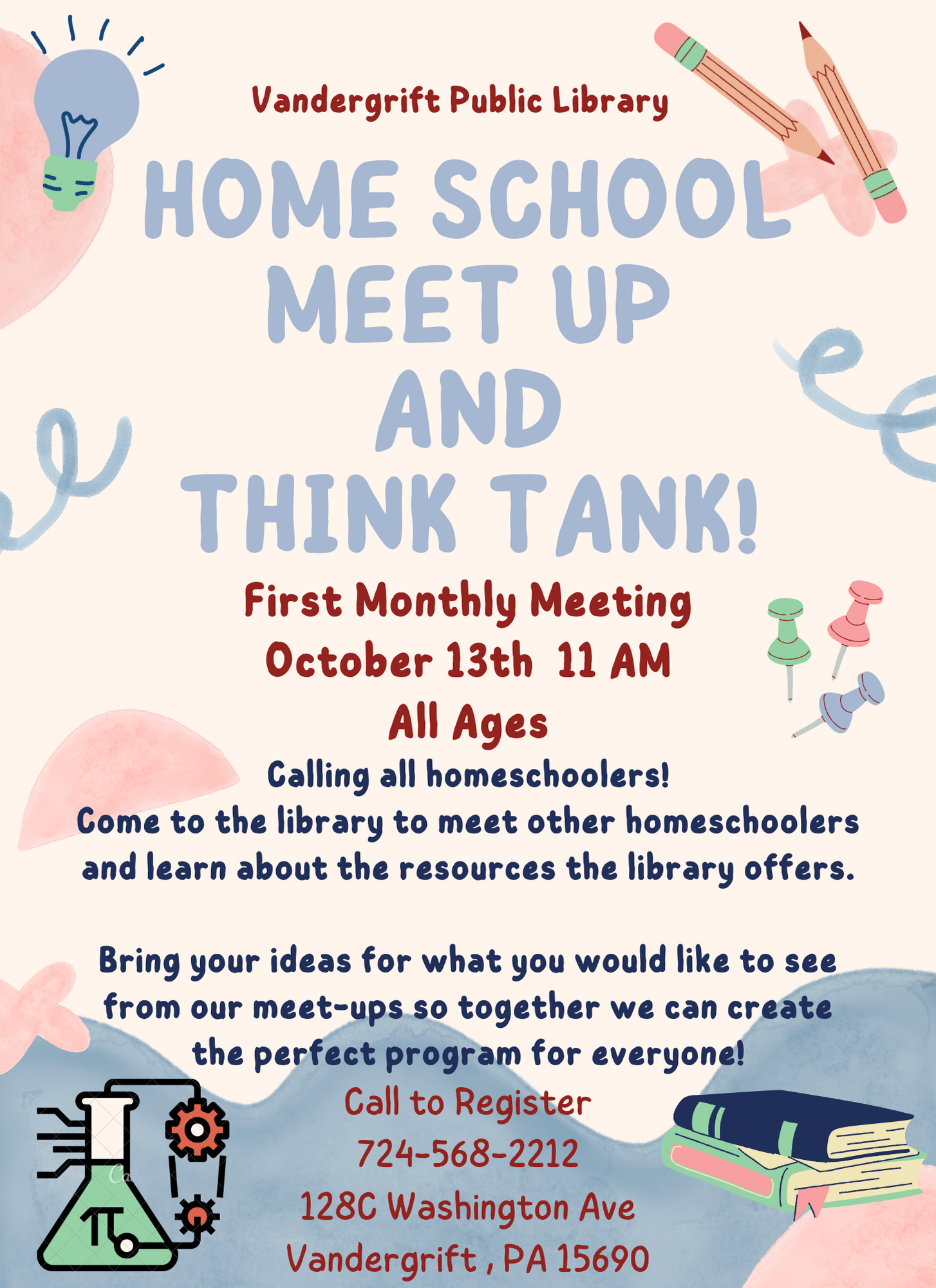 Vandergrift Public Library

HOME SCHOOL MEET UP AND THINK TANK!

First Monthly Meeting
October 13th 11 AM
All Ages

Calling all homeschoolers!
Come to the library to meet other homeschoolers and learn about the resources the library offers.

Bring your ideas for what you would like to see from our meet-ups so together we can create the perfect program for everyone!

Call to Register
724-568-2212
128C Washington Ave
Vandergrift , PA 15690